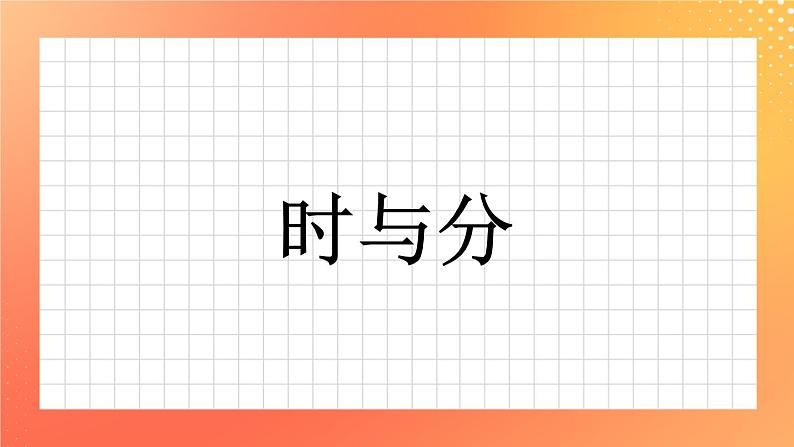 时与分